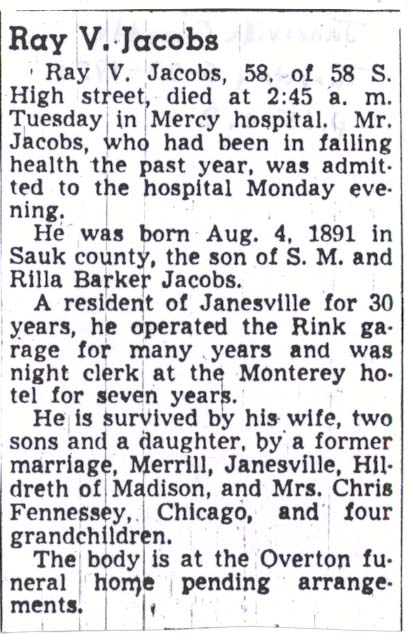 Ray V. Jacobs

Ray V. Jacobs, 58, of 58 S. High street, died at 2:45 a. m. Tuesday in Mercy hospital. Mr. Jacobs, who had been in failing health the past year, was admitted to the hospital Monday evening.

He was born Aug. 4, 1891 in Sauk county, the son of S. M. and Rilla Barker Jacobs.

A resident of Janesville for 30 years, he operated the Rink garage for many years and was night clerk at the Monterey hotel for seven years.

He is survived by his wife, two sons and a daughter, by a former marriage, Merrill, Janesville, Hildreth of Madison, and Mrs. Chris Fennessey, Chicago, and four grandchildren.

The body is at the Overton funeral home pending arrangements.